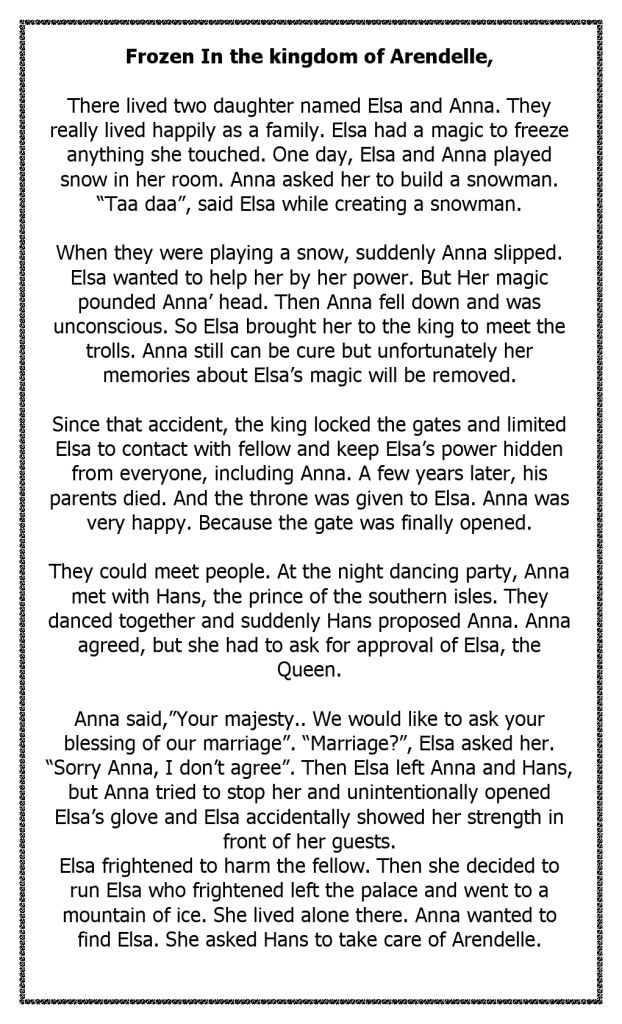 **Frozen In the kingdom of Arendelle,**

There lived two daughter named Elsa and Anna. They really lived happily as a family. Elsa had a magic to freeze anything she touched. One day, Elsa and Anna played snow in her room. Anna asked her to build a snowman. “Taa daa”, said Elsa while creating a snowman.

When they were playing a snow, suddenly Anna slipped. Elsa wanted to help her by her power. But Her magic pounded Anna’ head. Then Anna fell down and was unconscious. So Elsa brought her to the king to meet the trolls. Anna still can be cure but unfortunately her memories about Elsa’s magic will be removed.

Since that accident, the king locked the gates and limited Elsa to contact with fellow and keep Elsa’s power hidden from everyone, including Anna. A few years later, his parents died. And the throne was given to Elsa. Anna was very happy. Because the gate was finally opened.

They could meet people. At the night dancing party, Anna met with Hans, the prince of the southern isles. They danced together and suddenly Hans proposed Anna. Anna agreed, but she had to ask for approval of Elsa, the Queen.

Anna said,”Your majesty.. We would like to ask your blessing of our marriage”. “Marriage?”, Elsa asked her. “Sorry Anna, I don’t agree”. Then Elsa left Anna and Hans, but Anna tried to stop her and unintentionally opened Elsa’s glove and Elsa accidentally showed her strength in front of her guests.
Elsa frightened to harm the fellow. Then she decided to run Elsa who frightened left the palace and went to a mountain of ice. She lived alone there. Anna wanted to find Elsa. She asked Hans to take care of Arendelle.